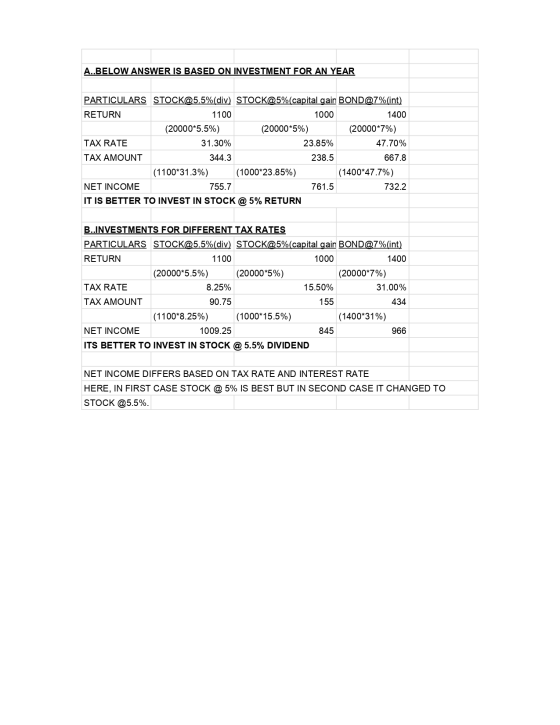 A..BELOW ANSWER IS BASED ON INVESTMENT FOR AN YEAR

| PARTICULARS | STOCK@5.5%(div) | STOCK@5%(capital gain | BOND@7%(int) |
|---|---|---|---|
| RETURN | 1100 | 1000 | 1400 |
| | (20000*5.5%) | (20000*5%) | (20000*7%) |
| TAX RATE | 31.30% | 23.85% | 47.70% |
| TAX AMOUNT | 344.3 | 238.5 | 667.8 |
| | (1100*31.3%) | (1000*23.85%) | (1400*47.7%) |
| NET INCOME | 755.7 | 761.5 | 732.2 |

IT IS BETTER TO INVEST IN STOCK @ 5% RETURN

B..INVESTMENTS FOR DIFFERENT TAX RATES

| PARTICULARS | STOCK@5.5%(div) | STOCK@5%(capital gain | BOND@7%(int) |
|---|---|---|---|
| RETURN | 1100 | 1000 | 1400 |
| | (20000*5.5%) | (20000*5%) | (20000*7%) |
| TAX RATE | 8.25% | 15.50% | 31.00% |
| TAX AMOUNT | 90.75 | 155 | 434 |
| | (1100*8.25%) | (1000*15.5%) | (1400*31%) |
| NET INCOME | 1009.25 | 845 | 966 |

ITS BETTER TO INVEST IN STOCK @ 5.5% DIVIDEND

NET INCOME DIFFERS BASED ON TAX RATE AND INTEREST RATE

HERE, IN FIRST CASE STOCK @ 5% IS BEST BUT IN SECOND CASE IT CHANGED TO STOCK @5.5%.